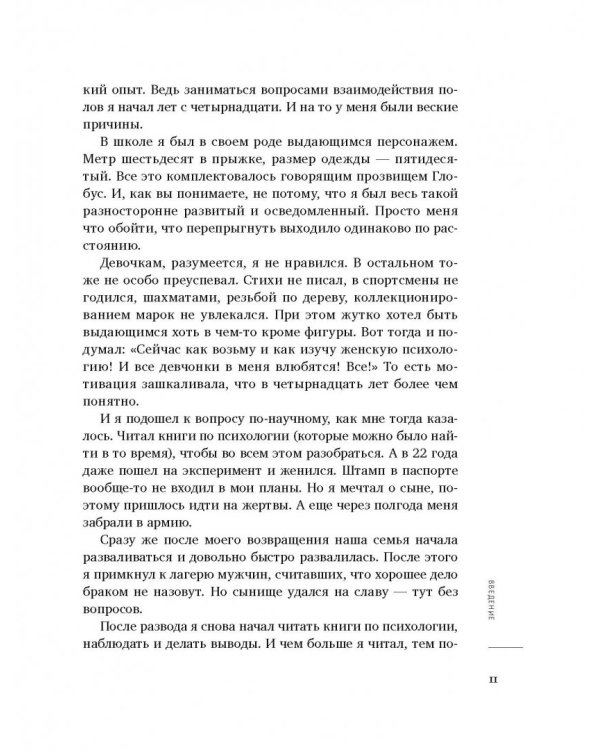 кий опыт. Ведь заниматься вопросами взаимодействия полов я начал лет с четырнадцати. И на то у меня были веские причины.

В школе я был в своем роде выдающимся персонажем. Метр шестьдесят в прыжке, размер одежды — пятидесятый. Все это комплектовалось говорящим прозвищем Глобус. И, как вы понимаете, не потому, что я был весь такой разносторонне развитый и осведомленный. Просто меня что обойти, что перепрыгнуть выходило одинаково по расстоянию.

Девочкам, разумеется, я не нравился. В остальном тоже не особо преуспевал. Стихи не писал, в спортсмены не годился, шахматами, резьбой по дереву, коллекционированием марок не увлекался. При этом жутко хотел быть выдающимся хоть в чем-то кроме фигуры. Вот тогда и подумал: «Сейчас как возьму и как изучу женскую психологию! И все девчонки в меня влюбятся! Все!» То есть мотивация зашкаливала, что в четырнадцать лет более чем понятно.

И я подошел к вопросу по-научному, как мне тогда казалось. Читал книги по психологии (которые можно было найти в то время), чтобы во всем этом разобраться. А в 22 года даже пошел на эксперимент и женился. Штамп в паспорте вообще-то не входил в мои планы. Но я мечтал о сыне, поэтому пришлось идти на жертвы. А еще через полгода меня забрали в армию.

Сразу же после моего возвращения наша семья начала разваливаться и довольно быстро развалилась. После этого я примкнул к лагерю мужчин, считавших, что хорошее дело браком не назовут. Но сынище удался на славу — тут без вопросов.

После развода я снова начал читать книги по психологии, наблюдать и делать выводы. И чем больше я читал, тем по-

ВВЕДЕНИЕ

11